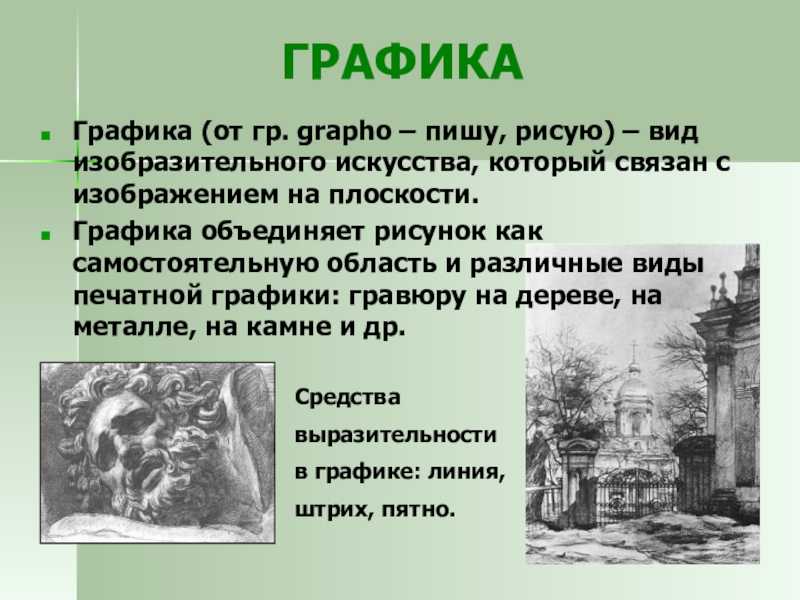 ГРАФИКА

Графика (от гр. grapho – пишу, рисую) – вид изобразительного искусства, который связан с изображением на плоскости.

Графика объединяет рисунок как самостоятельную область и различные виды печатной графики: гравюру на дереве, на металле, на камне и др.

Средства выразительности в графике: линия, штрих, пятно.